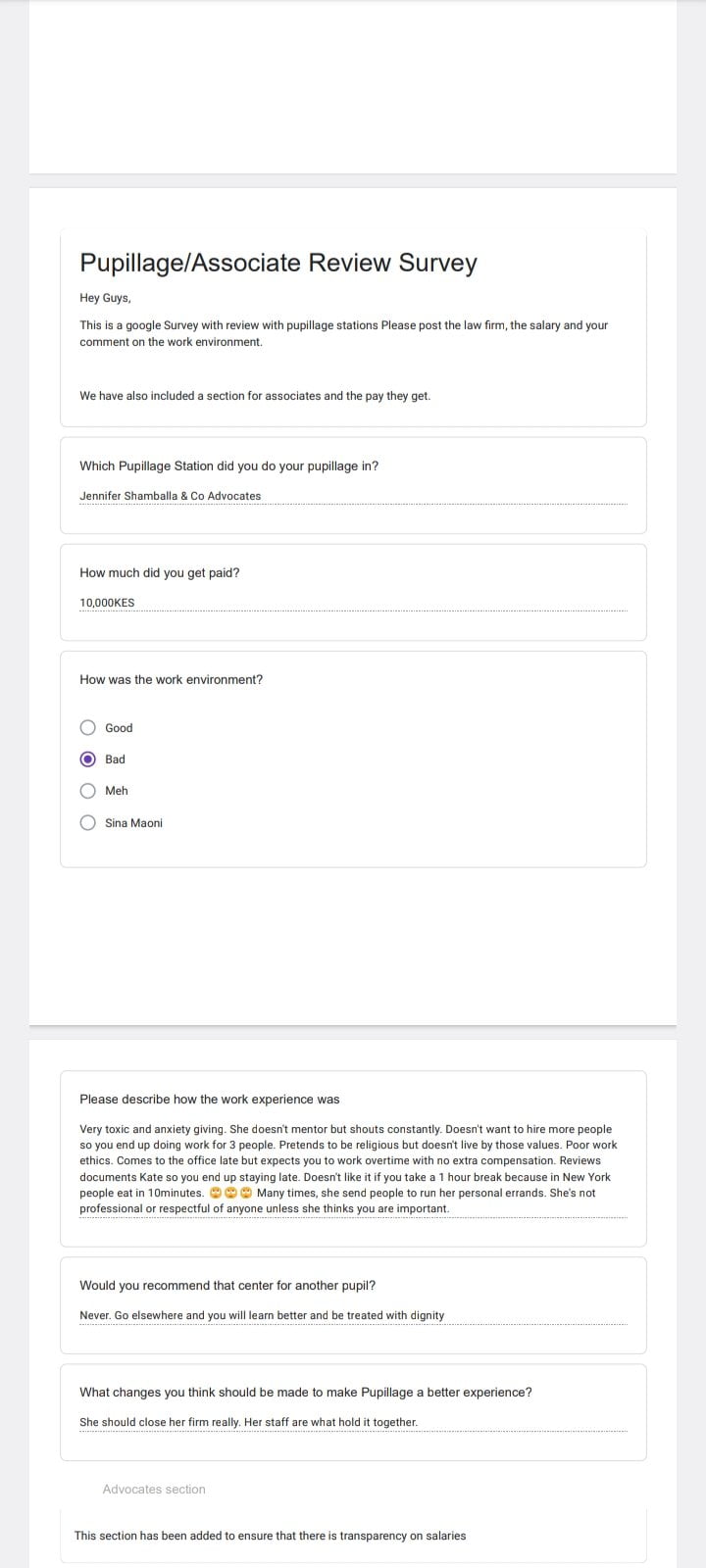 Pupillage/Associate Review Survey

Hey Guys,

This is a google Survey with review with pupillage stations Please post the law firm, the salary and your comment on the work environment.

We have also included a section for associates and the pay they get.

Which Pupillage Station did you do your pupillage in?

Jennifer Shamballa & Co Advocates

How much did you get paid?

10,000KES

How was the work environment?

Good

Bad

Meh

Sina Maoni

Please describe how the work experience was

Very toxic and anxiety giving. She doesn't mentor but shouts constantly. Doesn't want to hire more people so you end up doing work for 3 people. Pretends to be religious but doesn't live by those values. Poor work ethics. Comes to the office late but expects you to work overtime with no extra compensation. Reviews documents Kate so you end up staying late. Doesn't like it if you take a 1 hour break because in New York people eat in 10minutes. 🙄🙄🙄 Many times, she send people to run her personal errands. She's not professional or respectful of anyone unless she thinks you are important.

Would you recommend that center for another pupil?

Never. Go elsewhere and you will learn better and be treated with dignity

What changes you think should be made to make Pupillage a better experience?

She should close her firm really. Her staff are what hold it together.

Advocates section

This section has been added to ensure that there is transparency on salaries